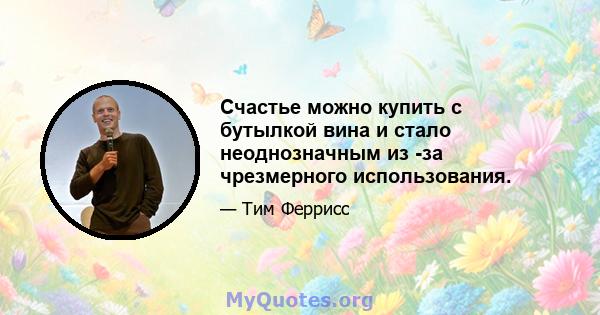 Счастье можно купить с бутылкой вина и стало неоднозначным из -за чрезмерного использования.

— Тим Феррисс

MyQuotes.org